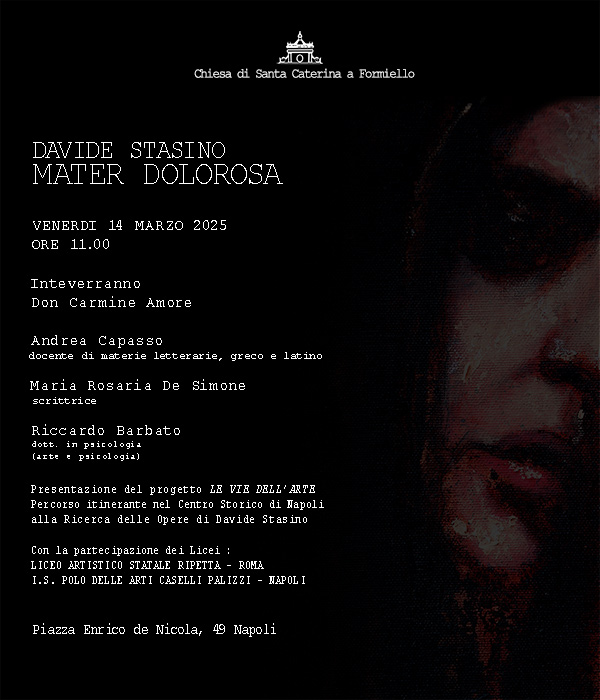 Chiesa di Santa Caterina a Formiello

DAVIDE STASINO
MATER DOLOROSA

VENERDI 14 MARZO 2025
ORE 11.00

Inteverranno
Don Carmine Amore

Andrea Capasso
docente di materie letterarie, greco e latino

Maria Rosaria De Simone
scrittrice

Riccardo Barbato
dott. in psicologia
(arte e psicologia)

Presentazione del progetto LE VIE DELL'ARTE
Percorso itinerante nel Centro Storico di Napoli
alla Ricerca delle Opere di Davide Stasino

Con la partecipazione dei Licei :
LICEO ARTISTICO STATALE RIPETTA - ROMA
I.S. POLO DELLE ARTI CASELLI PALIZZI - NAPOLI

Piazza Enrico de Nicola, 49 Napoli